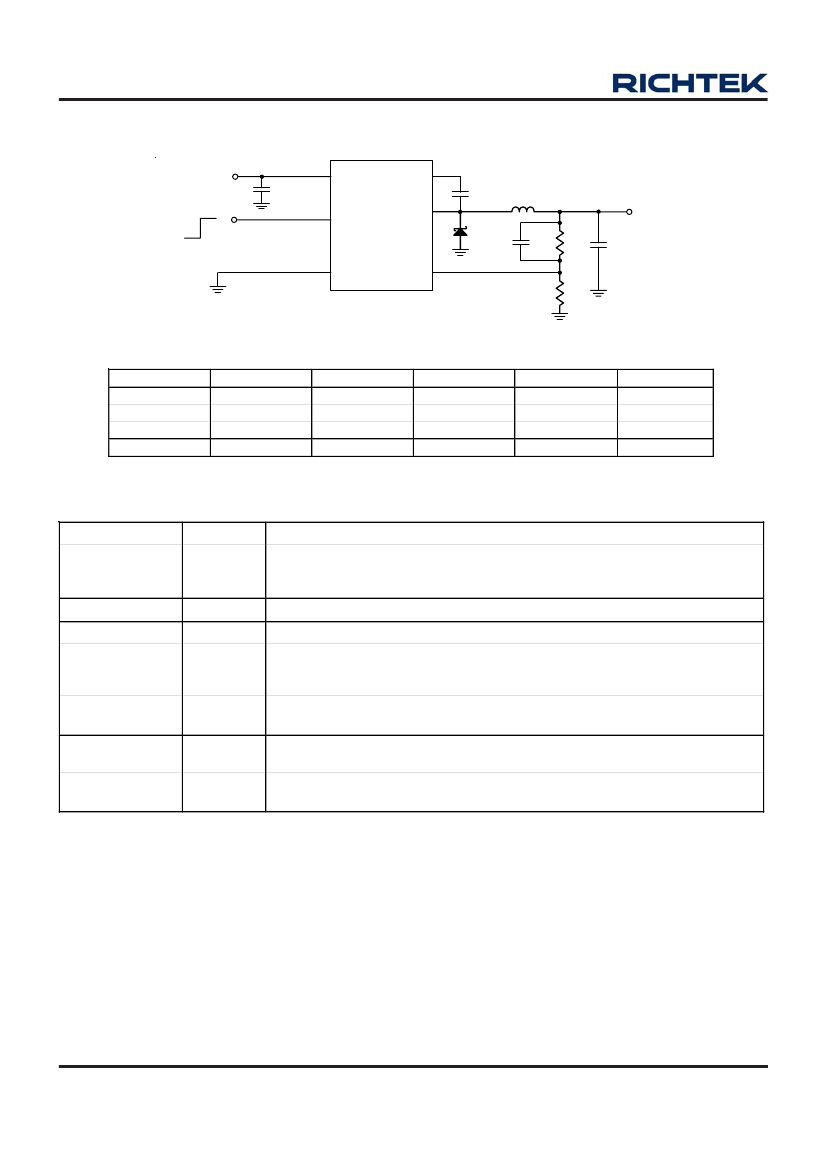 RICHTEK